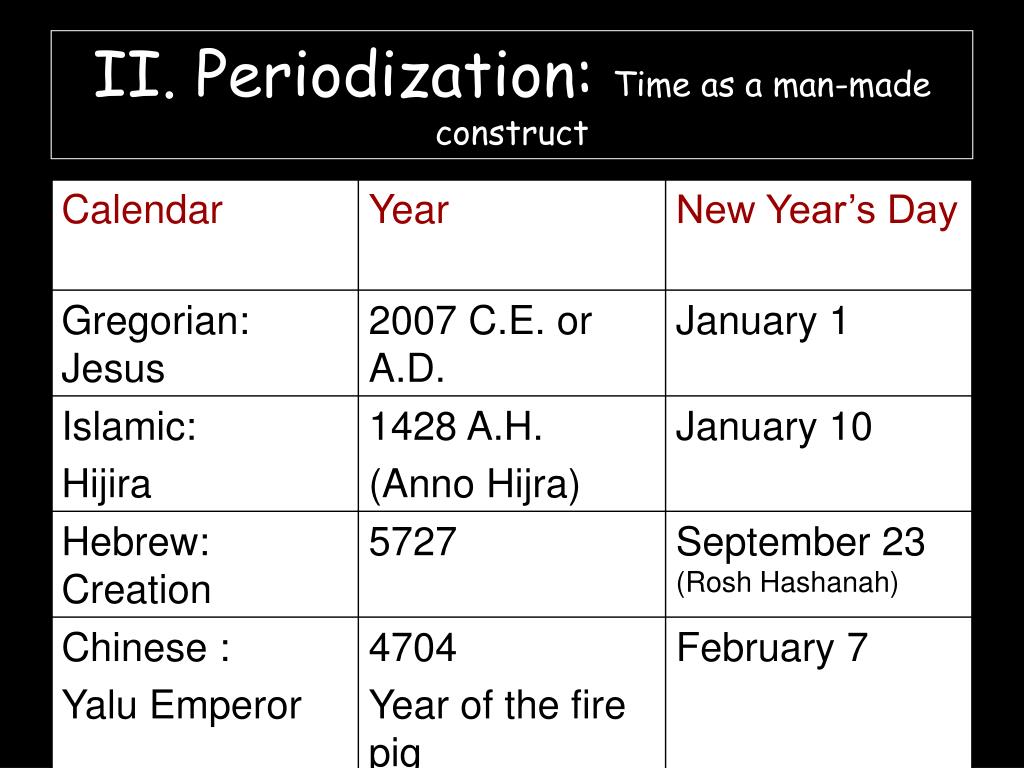 II. Periodization: Time as a man-made construct

| Calendar | Year | New Year's Day |
|---|---|---|
| Gregorian: Jesus | 2007 C.E. or A.D. | January 1 |
| Islamic: Hijira | 1428 A.H. (Anno Hijra) | January 10 |
| Hebrew: Creation | 5727 | September 23 (Rosh Hashanah) |
| Chinese : Yalu Emperor | 4704 Year of the fire pig | February 7 |